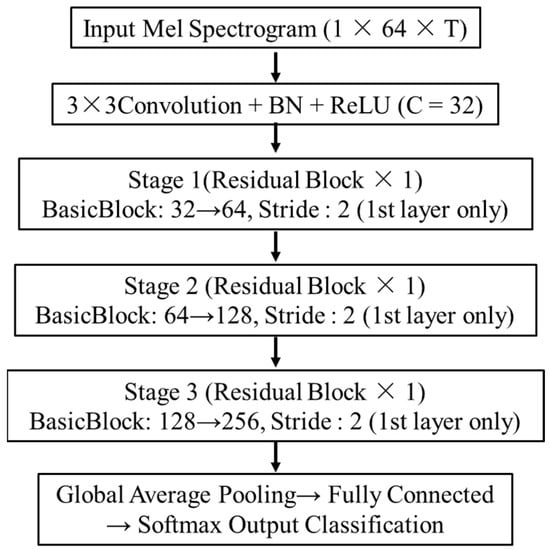 Input Mel Spectrogram (1 × 64 × T)

3×3Convolution + BN + ReLU (C = 32)

Stage 1(Residual Block × 1)
BasicBlock: 32→64, Stride : 2 (1st layer only)

Stage 2 (Residual Block × 1)
BasicBlock: 64→128, Stride : 2 (1st layer only)

Stage 3 (Residual Block × 1)
BasicBlock: 128→256, Stride : 2 (1st layer only)

Global Average Pooling→ Fully Connected
→ Softmax Output Classification